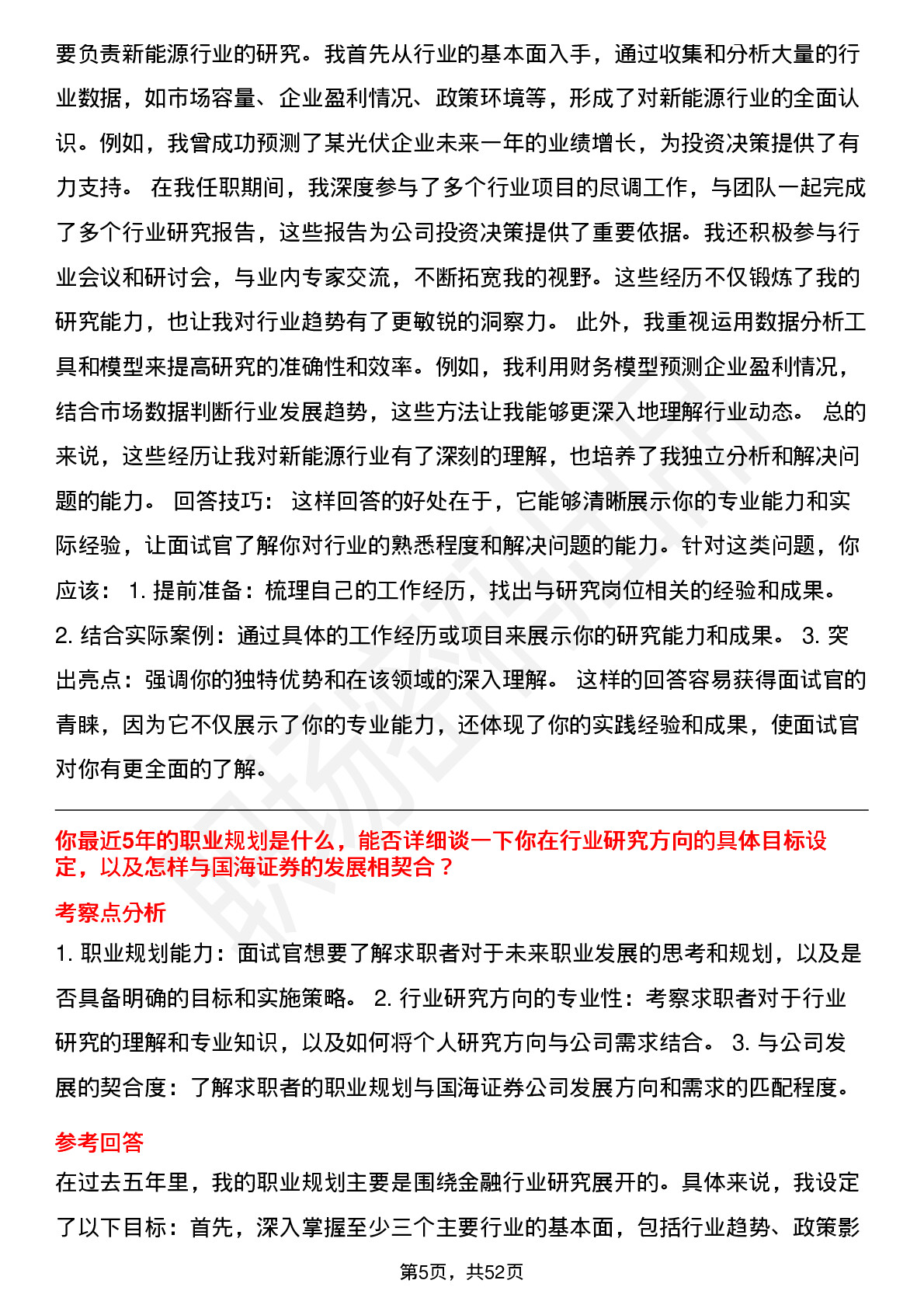 要负责新能源行业的研究。我首先从行业的基本面入手，通过收集和分析大量的行业数据，如市场容量、企业盈利情况、政策环境等，形成了对新能源行业的全面认识。例如，我曾成功预测了某光伏企业未来一年的业绩增长，为投资决策提供了有力支持。 在我任职期间，我深度参与了多个行业项目的尽调工作，与团队一起完成了多个行业研究报告，这些报告为公司投资决策提供了重要依据。我还积极参与行业会议和研讨会，与业内专家交流，不断拓宽我的视野。这些经历不仅锻炼了我的研究能力，也让我对行业趋势有了更敏锐的洞察力。 此外，我重视运用数据分析工具和模型来提高研究的准确性和效率。例如，我利用财务模型预测企业盈利情况，结合市场数据判断行业发展趋势，这些方法让我能够更深入地理解行业动态。 总的来说，这些经历让我对新能源行业有了深刻的理解，也培养了我独立分析和解决问题的能力。 回答技巧： 这样回答的好处在于，它能够清晰展示你的专业能力和实际经验，让面试官了解你对行业的熟悉程度和解决问题的能力。针对这类问题，你应该： 1. 提前准备：梳理自己的工作经历，找出与研究岗位相关的经验和成果。 2. 结合实际案例：通过具体的工作经历或项目来展示你的研究能力和成果。 3. 突出亮点：强调你的独特优势和在该领域的深入理解。 这样的回答容易获得面试官的青睐，因为它不仅展示了你的专业能力，还体现了你的实践经验和成果，使面试官对你有更全面的了解。

你最近5年的职业规划是什么，能否详细谈一下你在行业研究方向的具体目标设定，以及怎样与国海证券的发展相契合？

考察点分析

1. 职业规划能力：面试官想要了解求职者对于未来职业发展的思考和规划，以及是否具备明确的目标和实施策略。 2. 行业研究方向的专业性：考察求职者对于行业研究的理解和专业知识，以及如何将个人研究方向与公司需求结合。 3. 与公司发展的契合度：了解求职者的职业规划与国海证券公司发展方向和需求的匹配程度。

参考回答

在过去五年里，我的职业规划主要是围绕金融行业研究展开的。具体来说，我设定了以下目标：首先，深入掌握至少三个主要行业的基本面，包括行业趋势、政策影

第5页，共52页